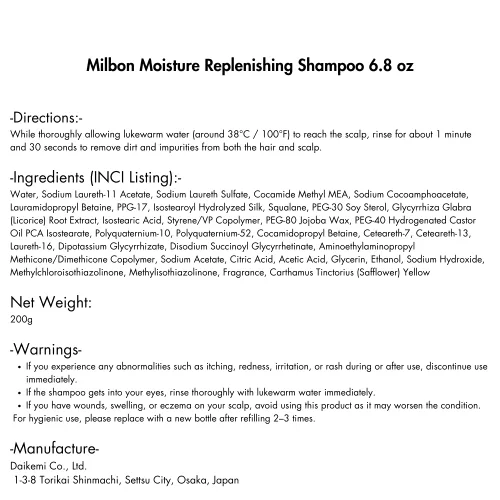 Milbon Moisture Replenishing Shampoo 6.8 oz

-Directions:-
While thoroughly allowing lukewarm water (around 38°C / 100°F) to reach the scalp, rinse for about 1 minute and 30 seconds to remove dirt and impurities from both the hair and scalp.

-Ingredients (INCI Listing):-
Water, Sodium Laureth-11 Acetate, Sodium Laureth Sulfate, Cocamide Methyl MEA, Sodium Cocoamphoacetate, Lauramidopropyl Betaine, PPG-17, Isostearoyl Hydrolyzed Silk, Squalane, PEG-30 Soy Sterol, Glycyrrhiza Glabra (Licorice) Root Extract, Isostearic Acid, Styrene/VP Copolymer, PEG-80 Jojoba Wax, PEG-40 Hydrogenated Castor Oil PCA Isostearate, Polyquaternium-10, Polyquaternium-52, Cocamidopropyl Betaine, Ceteareth-7, Ceteareth-13, Laureth-16, Dipotassium Glycyrrhizate, Disodium Succinoyl Glycyrrhetinate, Aminoethylaminopropyl Methicone/Dimethicone Copolymer, Sodium Acetate, Citric Acid, Acetic Acid, Glycerin, Ethanol, Sodium Hydroxide, Methylchloroisothiazolinone, Methylisothiazolinone, Fragrance, Carthamus Tinctorius (Safflower) Yellow

Net Weight:
200g

-Warnings-
• If you experience any abnormalities such as itching, redness, irritation, or rash during or after use, discontinue use immediately.
• If the shampoo gets into your eyes, rinse thoroughly with lukewarm water immediately.
• If you have wounds, swelling, or eczema on your scalp, avoid using this product as it may worsen the condition.
For hygienic use, please replace with a new bottle after refilling 2–3 times.

-Manufacture-
Daikemi Co., Ltd.
1-3-8 Torikai Shinmachi, Settsu City, Osaka, Japan